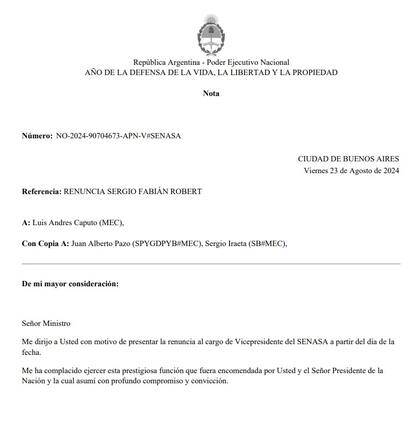 República Argentina - Poder Ejecutivo Nacional
AÑO DE LA DEFENSA DE LA VIDA, LA LIBERTAD Y LA PROPIEDAD

Nota

Número: NO-2024-90704673-APN-V#SENASA

CIUDAD DE BUENOS AIRES
Viernes 23 de Agosto de 2024

Referencia: RENUNCIA SERGIO FABIÁN ROBERT

A: Luis Andres Caputo (MEC),

Con Copia A: Juan Alberto Pazo (SPYGDPYB#MEC), Sergio Iraeta (SB#MEC),

De mi mayor consideración:

Señor Ministro

Me dirijo a Usted con motivo de presentar la renuncia al cargo de Vicepresidente del SENASA a partir del día de la fecha.

Me ha complacido ejercer esta prestigiosa función que fuera encomendada por Usted y el Señor Presidente de la Nación y la cual asumí con profundo compromiso y convicción.